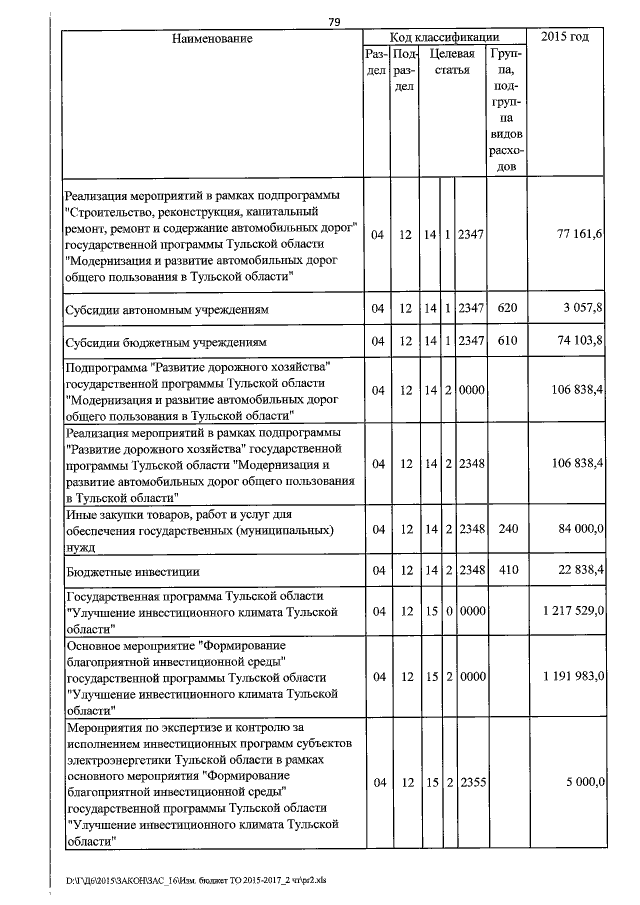 79

| Наименование | Раздел | Подраздел | Целевая статья | | | Группа, подгруппа видов расходов | 2015 год |
|---|---|---|---|---|---|---|---|
| Реализация мероприятий в рамках подпрограммы "Строительство, реконструкция, капитальный ремонт, ремонт и содержание автомобильных дорог" государственной программы Тульской области "Модернизация и развитие автомобильных дорог общего пользования в Тульской области" | 04 | 12 | 14 | 1 | 2347 | | 77 161,6 |
| Субсидии автономным учреждениям | 04 | 12 | 14 | 1 | 2347 | 620 | 3 057,8 |
| Субсидии бюджетным учреждениям | 04 | 12 | 14 | 1 | 2347 | 610 | 74 103,8 |
| Подпрограмма "Развитие дорожного хозяйства" государственной программы Тульской области "Модернизация и развитие автомобильных дорог общего пользования в Тульской области" | 04 | 12 | 14 | 2 | 0000 | | 106 838,4 |
| Реализация мероприятий в рамках подпрограммы "Развитие дорожного хозяйства" государственной программы Тульской области "Модернизация и развитие автомобильных дорог общего пользования в Тульской области" | 04 | 12 | 14 | 2 | 2348 | | 106 838,4 |
| Иные закупки товаров, работ и услуг для обеспечения государственных (муниципальных) нужд | 04 | 12 | 14 | 2 | 2348 | 240 | 84 000,0 |
| Бюджетные инвестиции | 04 | 12 | 14 | 2 | 2348 | 410 | 22 838,4 |
| Государственная программа Тульской области "Улучшение инвестиционного климата Тульской области" | 04 | 12 | 15 | 0 | 0000 | | 1 217 529,0 |
| Основное мероприятие "Формирование благоприятной инвестиционной среды" государственной программы Тульской области "Улучшение инвестиционного климата Тульской области" | 04 | 12 | 15 | 2 | 0000 | | 1 191 983,0 |
| Мероприятия по экспертизе и контролю за исполнением инвестиционных программ субъектов электроэнергетики Тульской области в рамках основного мероприятия "Формирование благоприятной инвестиционной среды" государственной программы Тульской области "Улучшение инвестиционного климата Тульской области" | 04 | 12 | 15 | 2 | 2355 | | 5 000,0 |

D:\Г\Д6\2015\ЗАКОН\ЗАС_16\Изм. бюджет ТО 2015-2017_2 чт\pr2.xls